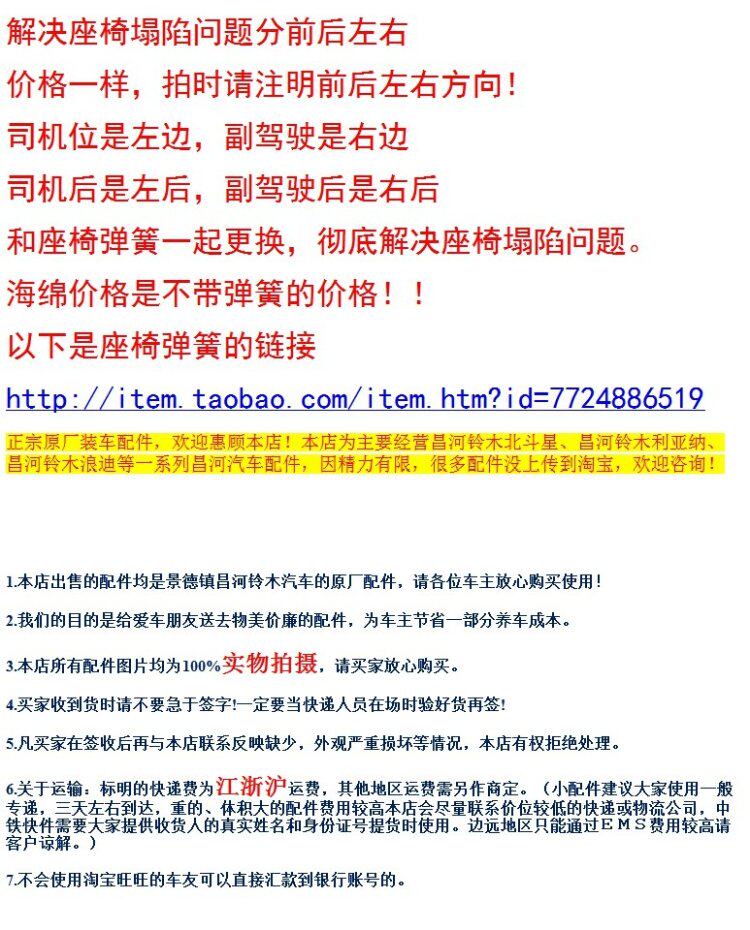 解决座椅塌陷问题分前后左右

价格一样，拍时请注明前后左右方向！

司机位是左边，副驾驶是右边

司机后是左后，副驾驶后是右后

和座椅弹簧一起更换，彻底解决座椅塌陷问题。

海绵价格是不带弹簧的价格！！

以下是座椅弹簧的链接

http://item.taobao.com/item.htm?id=7724886519

正宗原厂装车配件，欢迎惠顾本店！本店为主要经营昌河铃木北斗星、昌河铃木利亚纳、昌河铃木浪迪等一系列昌河汽车配件，因精力有限，很多配件没上传到淘宝，欢迎咨询！

1.本店出售的配件均是景德镇昌河铃木汽车的原厂配件，请各位车主放心购买使用！

2.我们的目的是给爱车朋友送去物美价廉的配件，为车主节省一部分养车成本。

3.本店所有配件图片均为100%实物拍摄，请买家放心购买。

4.买家收到货时请不要急于签字!一定要当快递人员在场时验好货再签!

5.凡买家在签收后再与本店联系反映缺少，外观严重损坏等情况，本店有权拒绝处理。

6.关于运输：标明的快递费为江浙沪运费，其他地区运费需另作商定。（小配件建议大家使用一般专递，三天左右到达，重的、体积大的配件费用较高本店会尽量联系价位较低的快递或物流公司，中铁快件需要大家提供收货人的真实姓名和身份证号提货时使用。边远地区只能通过EMS费用较高请客户谅解。）

7.不会使用淘宝旺旺的车友可以直接汇款到银行账号的。